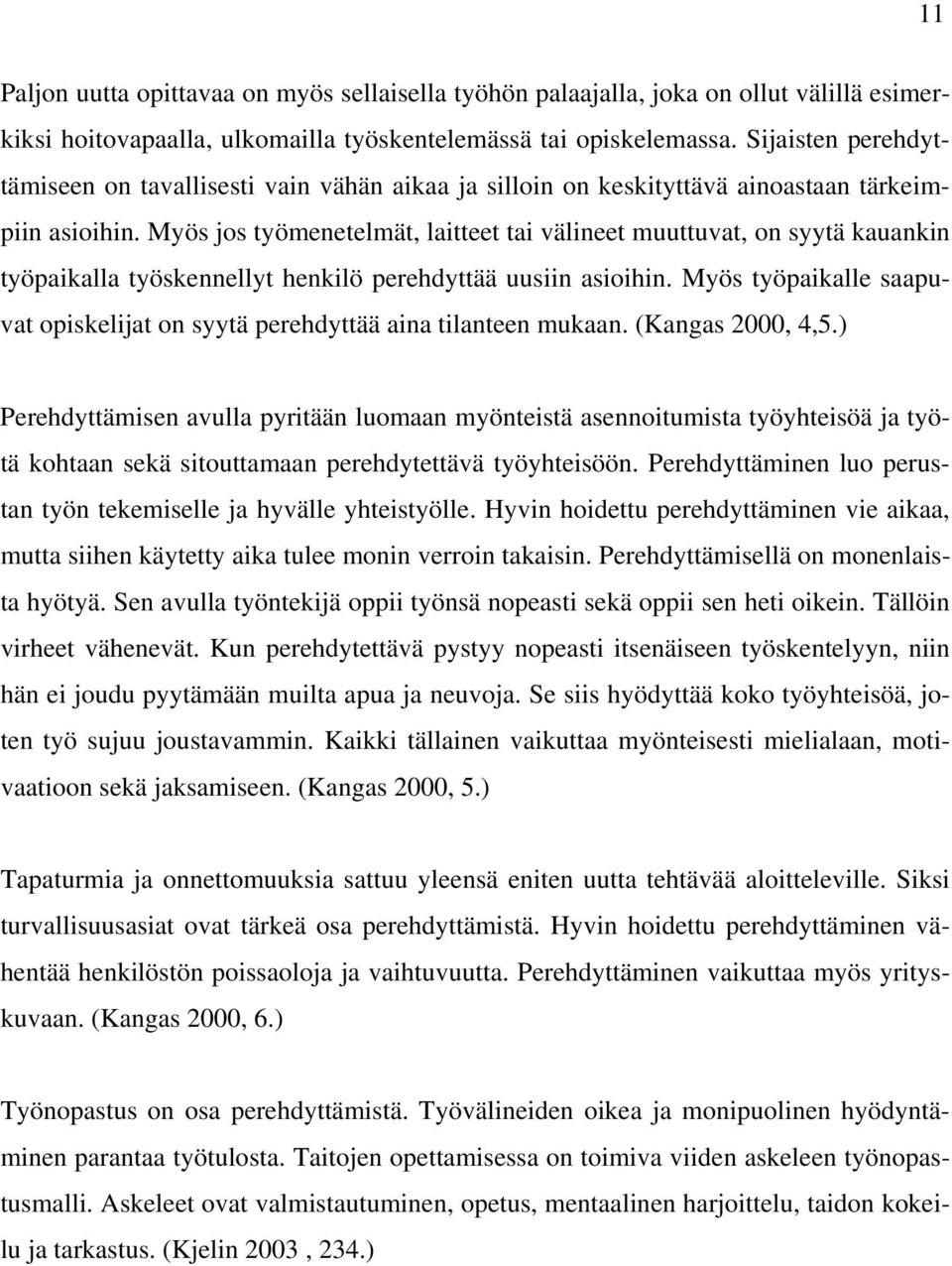 11

Paljon uutta opittavaa on myös sellaisella työhön palaajalla, joka on ollut välillä esimerkiksi hoitovapaalla, ulkomailla työskentelemässä tai opiskelemassa. Sijaisten perehdyttämiseen on tavallisesti vain vähän aikaa ja silloin on keskityttävä ainoastaan tärkeimpiin asioihin. Myös jos työmenetelmät, laitteet tai välineet muuttuvat, on syytä kauankin työpaikalla työskennellyt henkilö perehdyttää uusiin asioihin. Myös työpaikalle saapuvat opiskelijat on syytä perehdyttää aina tilanteen mukaan. (Kangas 2000, 4,5.)

Perehdyttämisen avulla pyritään luomaan myönteistä asennoitumista työyhteisöä ja työtä kohtaan sekä sitouttamaan perehdytettävä työyhteisöön. Perehdyttäminen luo perustan työn tekemiselle ja hyvälle yhteistyölle. Hyvin hoidettu perehdyttäminen vie aikaa, mutta siihen käytetty aika tulee monin verroin takaisin. Perehdyttämisellä on monenlaista hyötyä. Sen avulla työntekijä oppii työnsä nopeasti sekä oppii sen heti oikein. Tällöin virheet vähenevät. Kun perehdytettävä pystyy nopeasti itsenäiseen työskentelyyn, niin hän ei joudu pyytämään muilta apua ja neuvoja. Se siis hyödyttää koko työyhteisöä, joten työ sujuu joustavammin. Kaikki tällainen vaikuttaa myönteisesti mielialaan, motivaatioon sekä jaksamiseen. (Kangas 2000, 5.)

Tapaturmia ja onnettomuuksia sattuu yleensä eniten uutta tehtävää aloitteleville. Siksi turvallisuusasiat ovat tärkeä osa perehdyttämistä. Hyvin hoidettu perehdyttäminen vähentää henkilöstön poissaoloja ja vaihtuvuutta. Perehdyttäminen vaikuttaa myös yrityskuvaan. (Kangas 2000, 6.)

Työnopastus on osa perehdyttämistä. Työvälineiden oikea ja monipuolinen hyödyntäminen parantaa työtulosta. Taitojen opettamisessa on toimiva viiden askeleen työnopastusmalli. Askeleet ovat valmistautuminen, opetus, mentaalinen harjoittelu, taidon kokeilu ja tarkastus. (Kjelin 2003 , 234.)